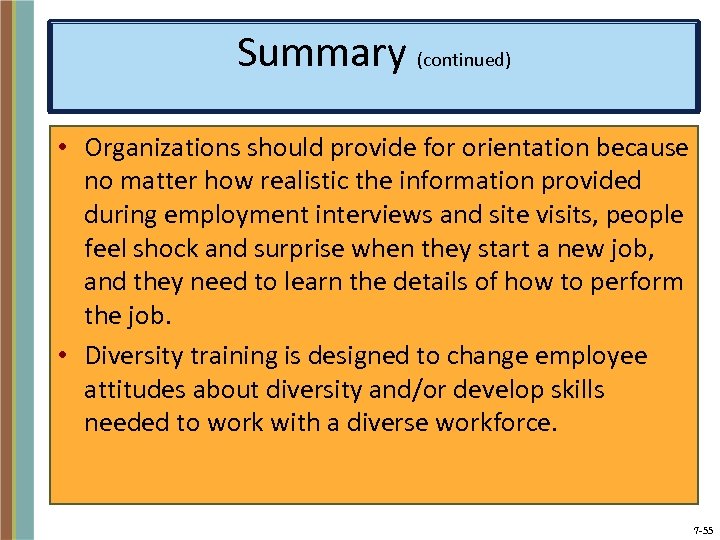 Summary (continued)

• Organizations should provide for orientation because no matter how realistic the information provided during employment interviews and site visits, people feel shock and surprise when they start a new job, and they need to learn the details of how to perform the job.

• Diversity training is designed to change employee attitudes about diversity and/or develop skills needed to work with a diverse workforce.

7-55